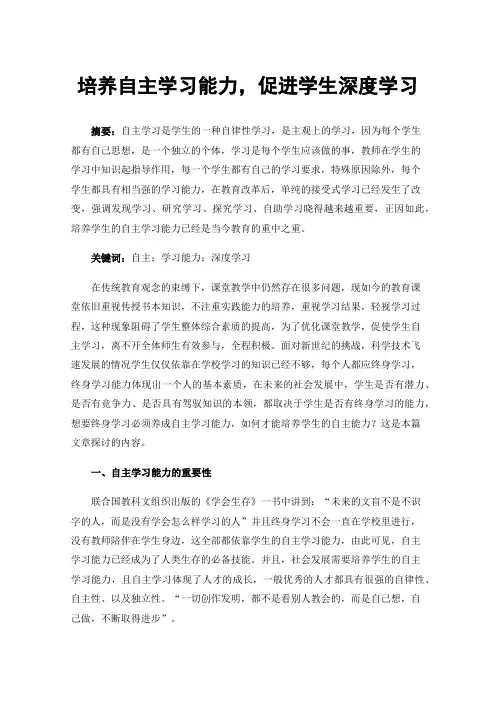 培养自主学习能力，促进学生深度学习

摘要：自主学习是学生的一种自律性学习，是主观上的学习，因为每个学生都有自己思想，是一个独立的个体，学习是每个学生应该做的事，教师在学生的学习中知识起指导作用，每一个学生都有自己的学习要求，特殊原因除外，每个学生都具有相当强的学习能力，在教育改革后，单纯的接受式学习已经发生了改变，强调发现学习、研究学习、探究学习、自助学习晓得越来越重要，正因如此，培养学生的自主学习能力已经是当今教育的重中之重。

关键词：自主；学习能力；深度学习

在传统教育观念的束缚下，课堂教学中仍然存在很多问题，现如今的教育课堂依旧重视传授书本知识，不注重实践能力的培养，重视学习结果，轻视学习过程，这种现象阻碍了学生整体综合素质的提高，为了优化课堂教学，促使学生自主学习，离不开全体师生有效参与，全程积极。面对新世纪的挑战，科学技术飞速发展的情况学生仅仅依靠在学校学习的知识已经不够，每个人都应终身学习，终身学习能力体现出一个人的基本素质，在未来的社会发展中，学生是否有潜力、是否有竞争力、是否具有驾驭知识的本领，都取决于学生是否有终身学习的能力，想要终身学习必须养成自主学习能力，如何才能培养学生的自主能力？这是本篇文章探讨的内容。

一、自主学习能力的重要性

联合国教科文组织出版的《学会生存》一书中讲到：“未来的文盲不是不识字的人，而是没有学会怎么样学习的人”并且终身学习不会一直在学校里进行，没有教师陪伴在学生身边，这全部都依靠学生的自主学习能力，由此可见，自主学习能力已经成为了人类生存的必备技能。并且，社会发展需要培养学生的自主学习能力，且自主学习体现了人才的成长，一般优秀的人才都具有很强的自律性、自主性、以及独立性。“一切创作发明，都不是看别人教会的，而是自己想，自己做，不断取得进步”。